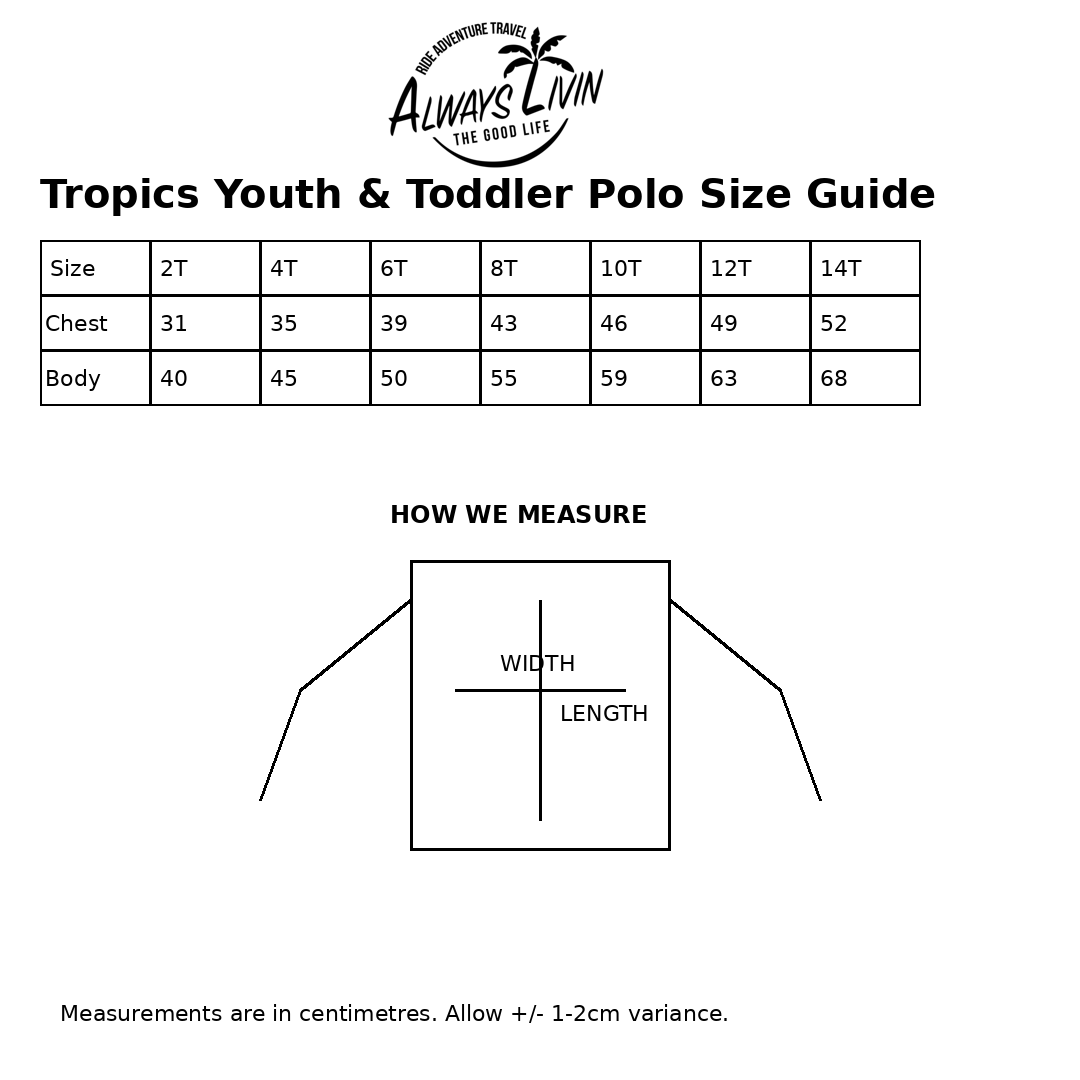 RIDE ADVENTURE TRAVEL
ALWAYS LIVIN
THE GOOD LIFE

Tropics Youth & Toddler Polo Size Guide

| Size | 2T | 4T | 6T | 8T | 10T | 12T | 14T |
|---|---|---|---|---|---|---|---|
| Chest | 31 | 35 | 39 | 43 | 46 | 49 | 52 |
| Body | 40 | 45 | 50 | 55 | 59 | 63 | 68 |

HOW WE MEASURE

WIDTH
LENGTH

Measurements are in centimetres. Allow +/- 1-2cm variance.